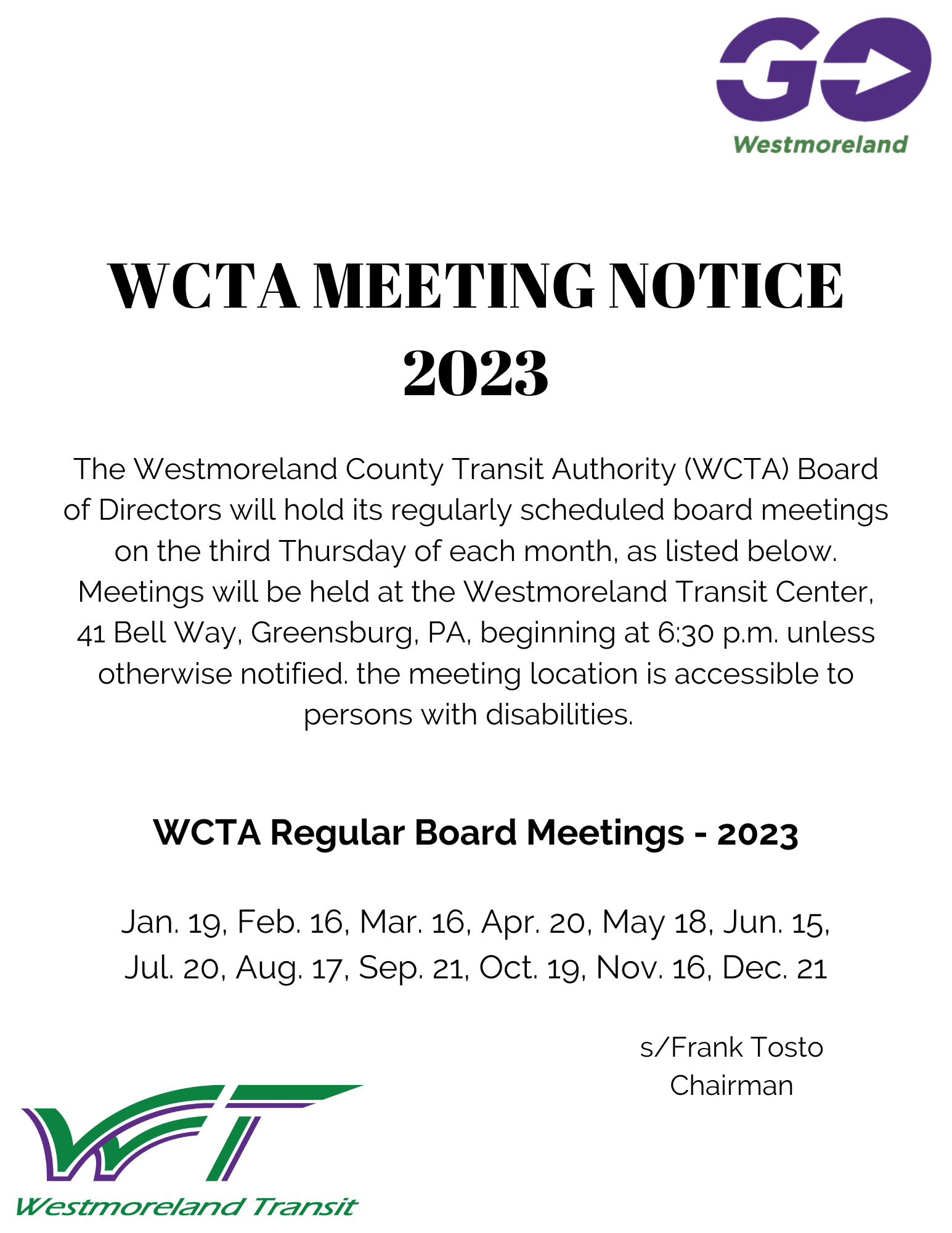 GO
Westmoreland

WCTA MEETING NOTICE 2023

The Westmoreland County Transit Authority (WCTA) Board of Directors will hold its regularly scheduled board meetings on the third Thursday of each month, as listed below. Meetings will be held at the Westmoreland Transit Center, 41 Bell Way, Greensburg, PA, beginning at 6:30 p.m. unless otherwise notified. the meeting location is accessible to persons with disabilities.

WCTA Regular Board Meetings - 2023

Jan. 19, Feb. 16, Mar. 16, Apr. 20, May 18, Jun. 15, Jul. 20, Aug. 17, Sep. 21, Oct. 19, Nov. 16, Dec. 21

s/Frank Tosto
Chairman

WT
Westmoreland Transit